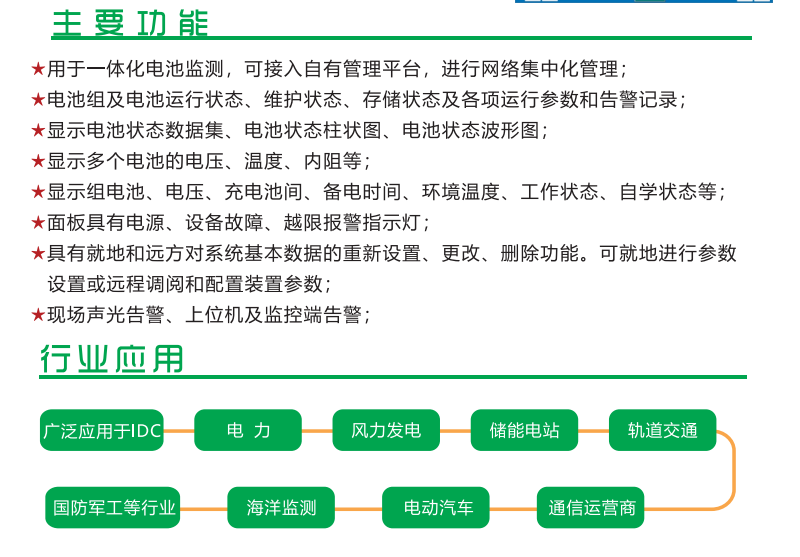 主要功能

★用于一体化电池监测，可接入自有管理平台，进行网络集中化管理；
★电池组及电池运行状态、维护状态、存储状态及各项运行参数和告警记录；
★显示电池状态数据集、电池状态柱状图、电池状态波形图；
★显示多个电池的电压、温度、内阻等；
★显示组电池、电压、充电池间、备电时间、环境温度、工作状态、自学状态等；
★面板具有电源、设备故障、越限报警指示灯；
★具有就地和远方对系统基本数据的重新设置、更改、删除功能。可就地进行参数设置或远程调阅和配置装置参数；
★现场声光告警、上位机及监控端告警；

行业应用

广泛应用于IDC
电 力
风力发电
储能电站
轨道交通
通信运营商
电动汽车
海洋监测
国防军工等行业